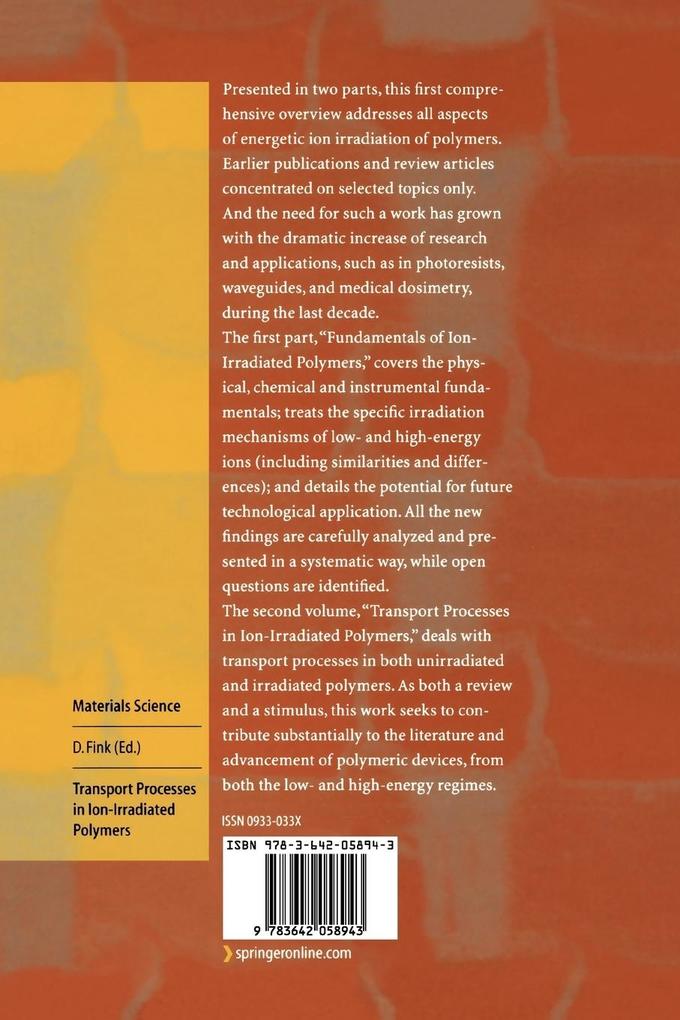 Presented in two parts, this first comprehensive overview addresses all aspects of energetic ion irradiation of polymers. Earlier publications and review articles concentrated on selected topics only. And the need for such a work has grown with the dramatic increase of research and applications, such as in photoresists, waveguides, and medical dosimetry, during the last decade.
The first part, "Fundamentals of Ion-Irradiated Polymers," covers the physical, chemical and instrumental fundamentals; treats the specific irradiation mechanisms of low- and high-energy ions (including similarities and differences); and details the potential for future technological application. All the new findings are carefully analyzed and presented in a systematic way, while open questions are identified.
The second volume, "Transport Processes in Ion-Irradiated Polymers," deals with transport processes in both unirradiated and irradiated polymers. As both a review and a stimulus, this work seeks to contribute substantially to the literature and advancement of polymeric devices, from both the low- and high-energy regimes.

Materials Science

D. Fink (Ed.)

Transport Processes in Ion-Irradiated Polymers

ISSN 0933-033X

ISBN 978-3-642-05894-3

9 783642 058943

springeronline.com